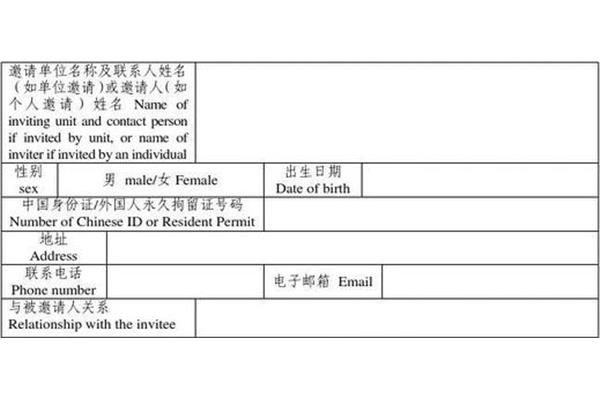 | 邀请单位名称及联系人姓名（如单位邀请）或邀请人（如个人邀请）姓名 Name of inviting unit and contact person if invited by unit, or name of inviter if invited by an individual | | | |
|---|---|---|---|
| 性别 sex | 男 male/女 Female | 出生日期 Date of birth | |
| 中国身份证/外国人永久拘留证号码 Number of Chinese ID or Resident Permit | | | |
| 地址 Address | | | |
| 联系电话 Phone number | | 电子邮箱 Email | |
| 与被邀请人关系 Relationship with the invitee | | | |